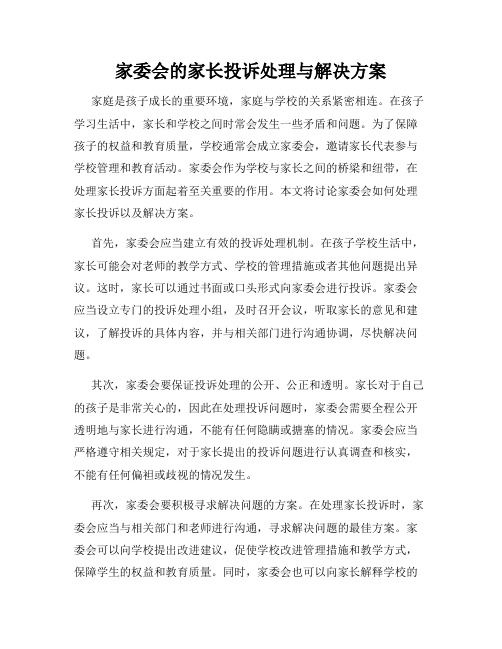 家委会的家长投诉处理与解决方案

家庭是孩子成长的重要环境，家庭与学校的关系紧密相连。在孩子学习生活中，家长和学校之间时常会发生一些矛盾和问题。为了保障孩子的权益和教育质量，学校通常会成立家委会，邀请家长代表参与学校管理和教育活动。家委会作为学校与家长之间的桥梁和纽带，在处理家长投诉方面起着至关重要的作用。本文将讨论家委会如何处理家长投诉以及解决方案。

首先，家委会应当建立有效的投诉处理机制。在孩子学校生活中，家长可能会对老师的教学方式、学校的管理措施或者其他问题提出异议。这时，家长可以通过书面或口头形式向家委会进行投诉。家委会应当设立专门的投诉处理小组，及时召开会议，听取家长的意见和建议，了解投诉的具体内容，并与相关部门进行沟通协调，尽快解决问题。

其次，家委会要保证投诉处理的公开、公正和透明。家长对于自己的孩子是非常关心的，因此在处理投诉问题时，家委会需要全程公开透明地与家长进行沟通，不能有任何隐瞒或搪塞的情况。家委会应当严格遵守相关规定，对于家长提出的投诉问题进行认真调查和核实，不能有任何偏袒或歧视的情况发生。

再次，家委会要积极寻求解决问题的方案。在处理家长投诉时，家委会应当与相关部门和老师进行沟通，寻求解决问题的最佳方案。家委会可以向学校提出改进建议，促使学校改进管理措施和教学方式，保障学生的权益和教育质量。同时，家委会也可以向家长解释学校的